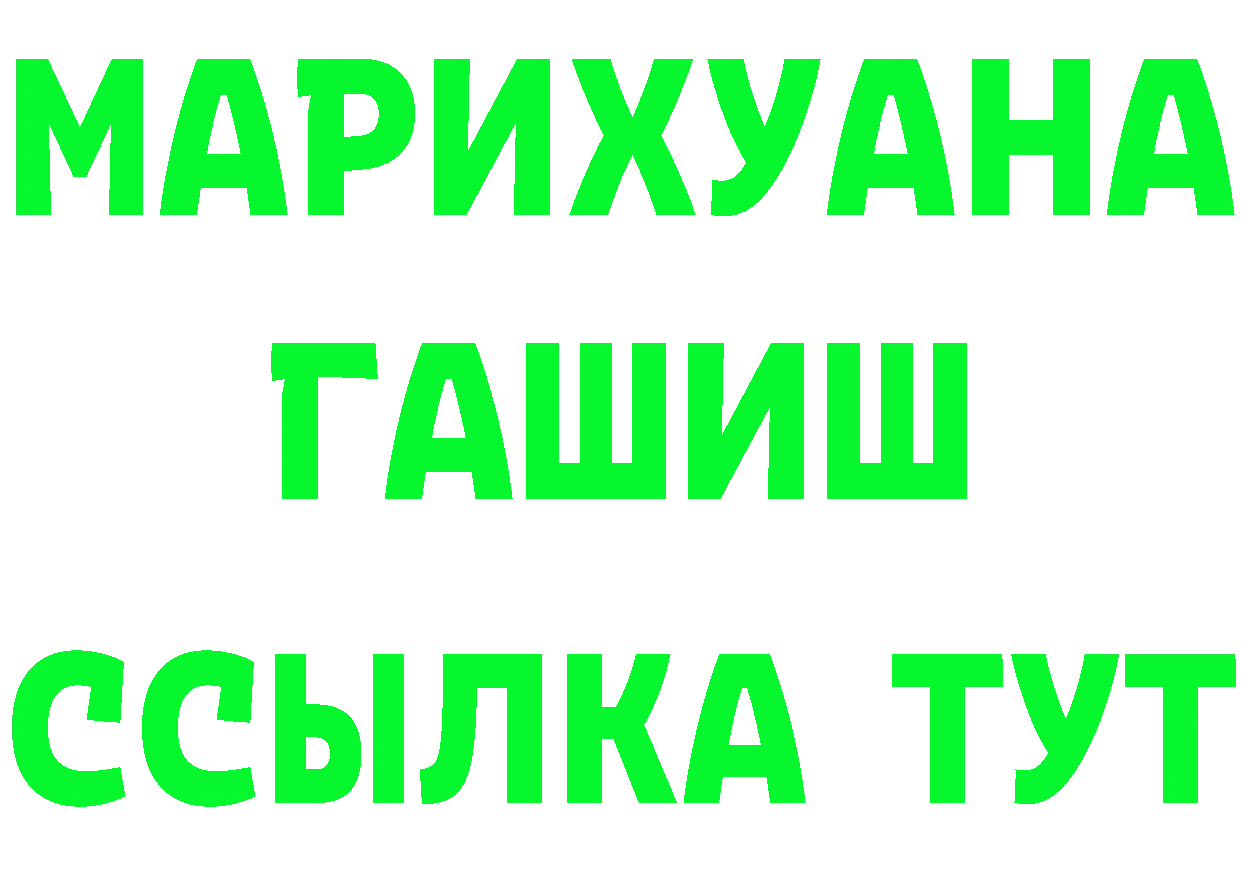 МАРИХУАНА
ГАШИШ
ССЫЛКА ТУТ